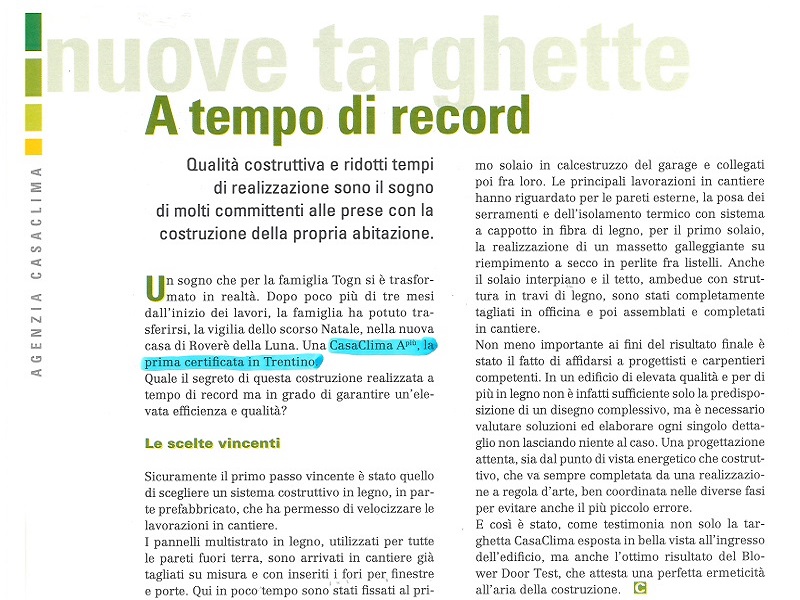 AGENZIA CASACLIMA

nuove targhette

A tempo di record

Qualità costruttiva e ridotti tempi di realizzazione sono il sogno di molti committenti alle prese con la costruzione della propria abitazione.

Un sogno che per la famiglia Togn si è trasformato in realtà. Dopo poco più di tre mesi dall'inizio dei lavori, la famiglia ha potuto trasferirsi, la vigilia dello scorso Natale, nella nuova casa di Roverè della Luna. Una CasaClima A$^{più}$, la prima certificata in Trentino.
Quale il segreto di questa costruzione realizzata a tempo di record ma in grado di garantire un'elevata efficienza e qualità?

Le scelte vincenti

Sicuramente il primo passo vincente è stato quello di scegliere un sistema costruttivo in legno, in parte prefabbricato, che ha permesso di velocizzare le lavorazioni in cantiere.
I pannelli multistrato in legno, utilizzati per tutte le pareti fuori terra, sono arrivati in cantiere già tagliati su misura e con inseriti i fori per finestre e porte. Qui in poco tempo sono stati fissati al primo solaio in calcestruzzo del garage e collegati poi fra loro. Le principali lavorazioni in cantiere hanno riguardato per le pareti esterne, la posa dei serramenti e dell'isolamento termico con sistema a cappotto in fibra di legno, per il primo solaio, la realizzazione di un massetto galleggiante su riempimento a secco in perlite fra listelli. Anche il solaio interpiano e il tetto, ambedue con struttura in travi di legno, sono stati completamente tagliati in officina e poi assemblati e completati in cantiere.
Non meno importante ai fini del risultato finale è stato il fatto di affidarsi a progettisti e carpentieri competenti. In un edificio di elevata qualità e per di più in legno non è infatti sufficiente solo la predisposizione di un disegno complessivo, ma è necessario valutare soluzioni ed elaborare ogni singolo dettaglio non lasciando niente al caso. Una progettazione attenta, sia dal punto di vista energetico che costruttivo, che va sempre completata da una realizzazione a regola d'arte, ben coordinata nelle diverse fasi per evitare anche il più piccolo errore.
E così è stato, come testimonia non solo la targhetta CasaClima esposta in bella vista all'ingresso dell'edificio, ma anche l'ottimo risultato del Blower Door Test, che attesta una perfetta ermeticità all'aria della costruzione. C